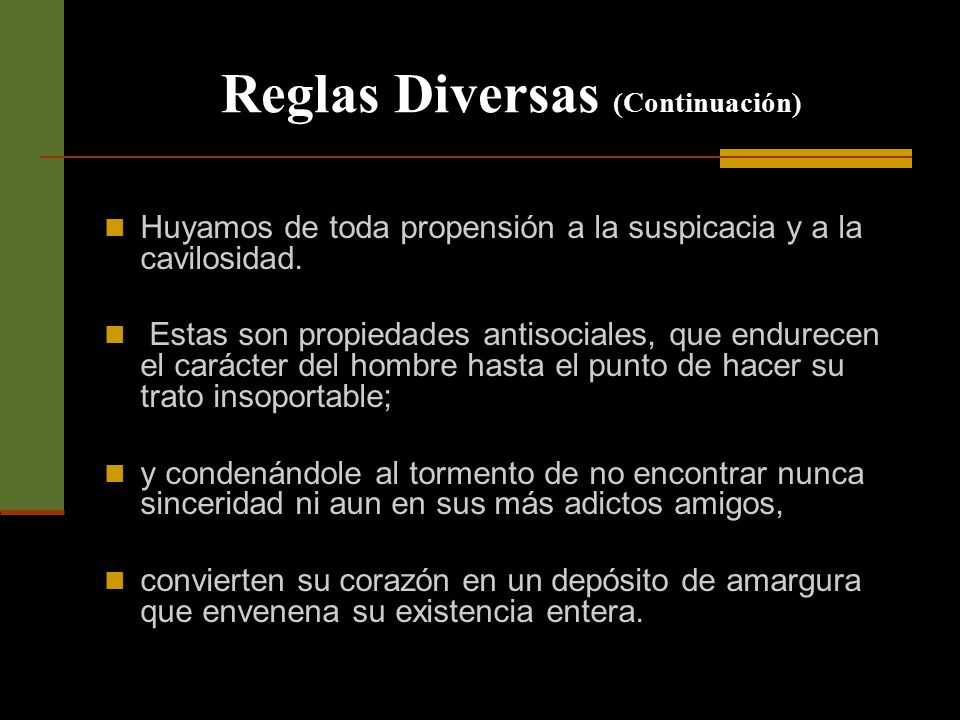 Reglas Diversas (Continuación)

Huyamos de toda propensión a la suspicacia y a la cavilosidad.

Estas son propiedades antisociales, que endurecen el carácter del hombre hasta el punto de hacer su trato insoportable;

y condenándole al tormento de no encontrar nunca sinceridad ni aun en sus más adictos amigos,

convierten su corazón en un depósito de amargura que envenena su existencia entera.